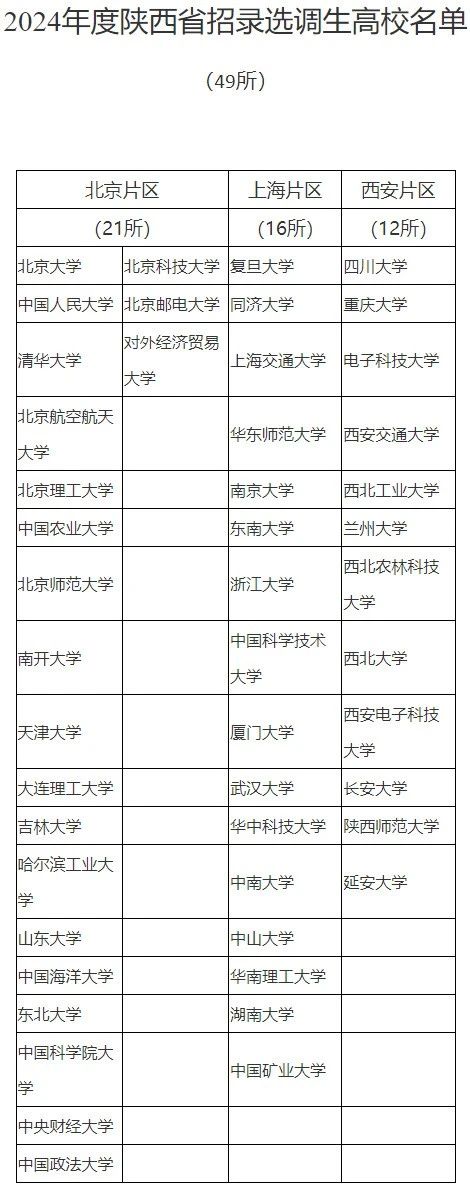 2024年度陕西省招录选调生高校名单

（49所）

| 北京片区 | | 上海片区 | 西安片区 |
|---|---|---|---|
| （21所） | | （16所） | （12所） |
| 北京大学 | 北京科技大学 | 复旦大学 | 四川大学 |
| 中国人民大学 | 北京邮电大学 | 同济大学 | 重庆大学 |
| 清华大学 | 对外经济贸易大学 | 上海交通大学 | 电子科技大学 |
| 北京航空航天大学 | | 华东师范大学 | 西安交通大学 |
| 北京理工大学 | | 南京大学 | 西北工业大学 |
| 中国农业大学 | | 东南大学 | 兰州大学 |
| 北京师范大学 | | 浙江大学 | 西北农林科技大学 |
| 南开大学 | | 中国科学技术大学 | 西北大学 |
| 天津大学 | | 厦门大学 | 西安电子科技大学 |
| 大连理工大学 | | 武汉大学 | 长安大学 |
| 吉林大学 | | 华中科技大学 | 陕西师范大学 |
| 哈尔滨工业大学 | | 中南大学 | 延安大学 |
| 山东大学 | | 中山大学 | |
| 中国海洋大学 | | 华南理工大学 | |
| 东北大学 | | 湖南大学 | |
| 中国科学院大学 | | 中国矿业大学 | |
| 中央财经大学 | | | |
| 中国政法大学 | | | |